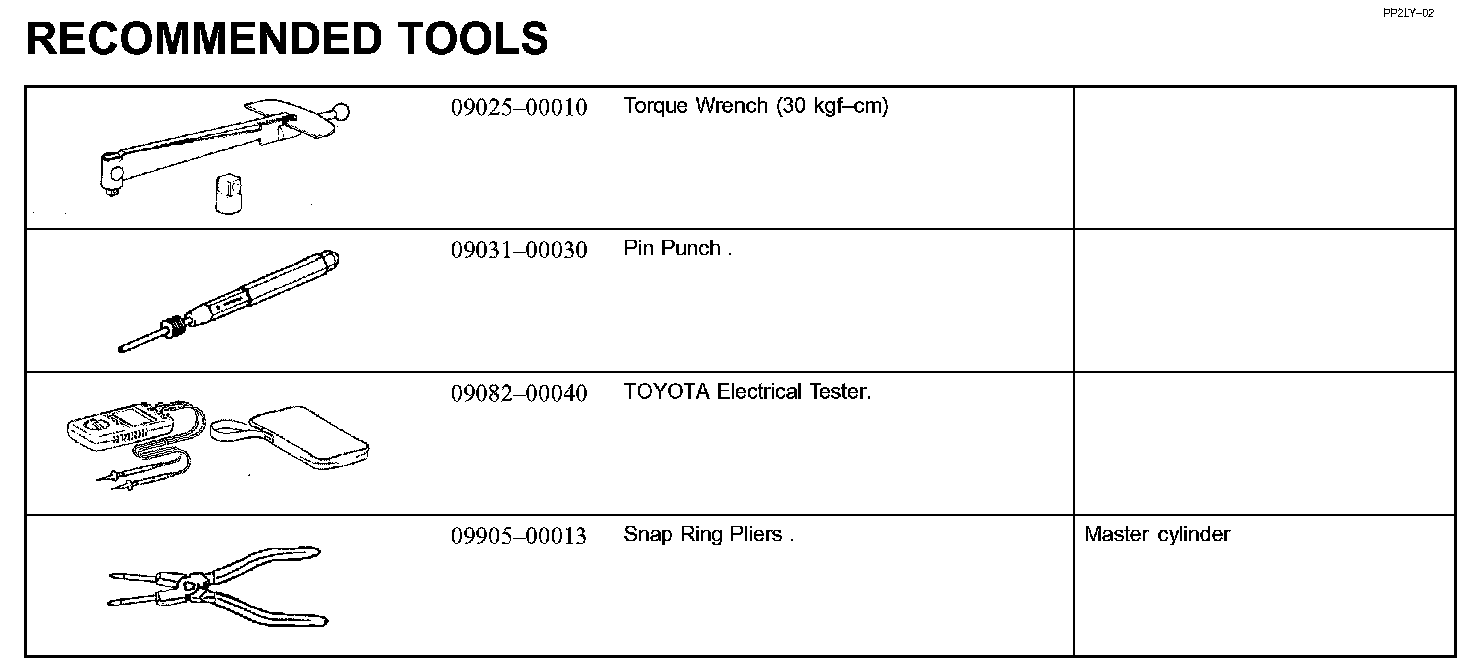 PP2LY–02

RECOMMENDED TOOLS

| | | | |
|---|---|---|---|
| | 09025–00010 | Torque Wrench (30 kgf–cm) | |
| | 09031–00030 | Pin Punch . | |
| | 09082–00040 | TOYOTA Electrical Tester. | |
| | 09905–00013 | Snap Ring Pliers . | Master cylinder |